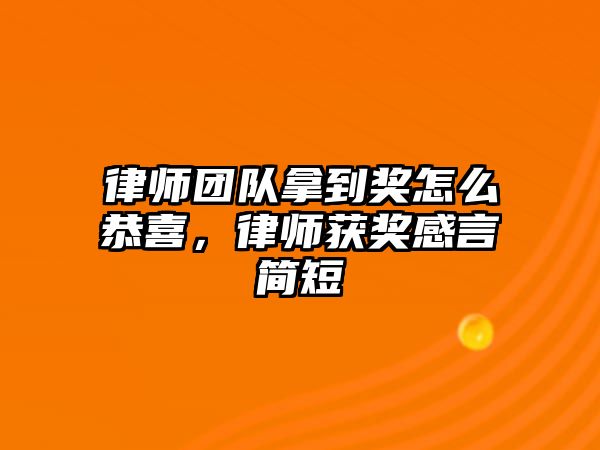 律师团队拿到奖怎么恭喜，律师获奖感言简短